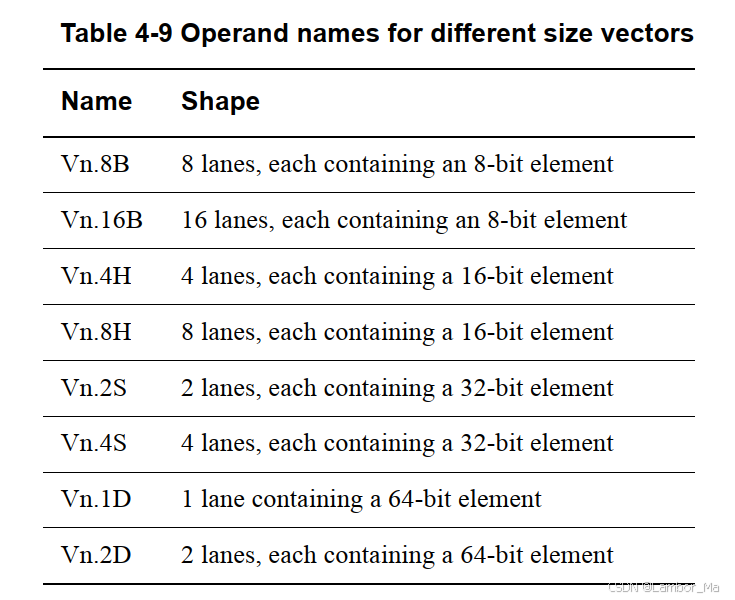 Table 4-9 Operand names for different size vectors

| Name | Shape |
|---|---|
| Vn.8B | 8 lanes, each containing an 8-bit element |
| Vn.16B | 16 lanes, each containing an 8-bit element |
| Vn.4H | 4 lanes, each containing a 16-bit element |
| Vn.8H | 8 lanes, each containing a 16-bit element |
| Vn.2S | 2 lanes, each containing a 32-bit element |
| Vn.4S | 4 lanes, each containing a 32-bit element |
| Vn.1D | 1 lane containing a 64-bit element |
| Vn.2D | 2 lanes, each containing a 64-bit element |

CSDN @Lambor_Ma